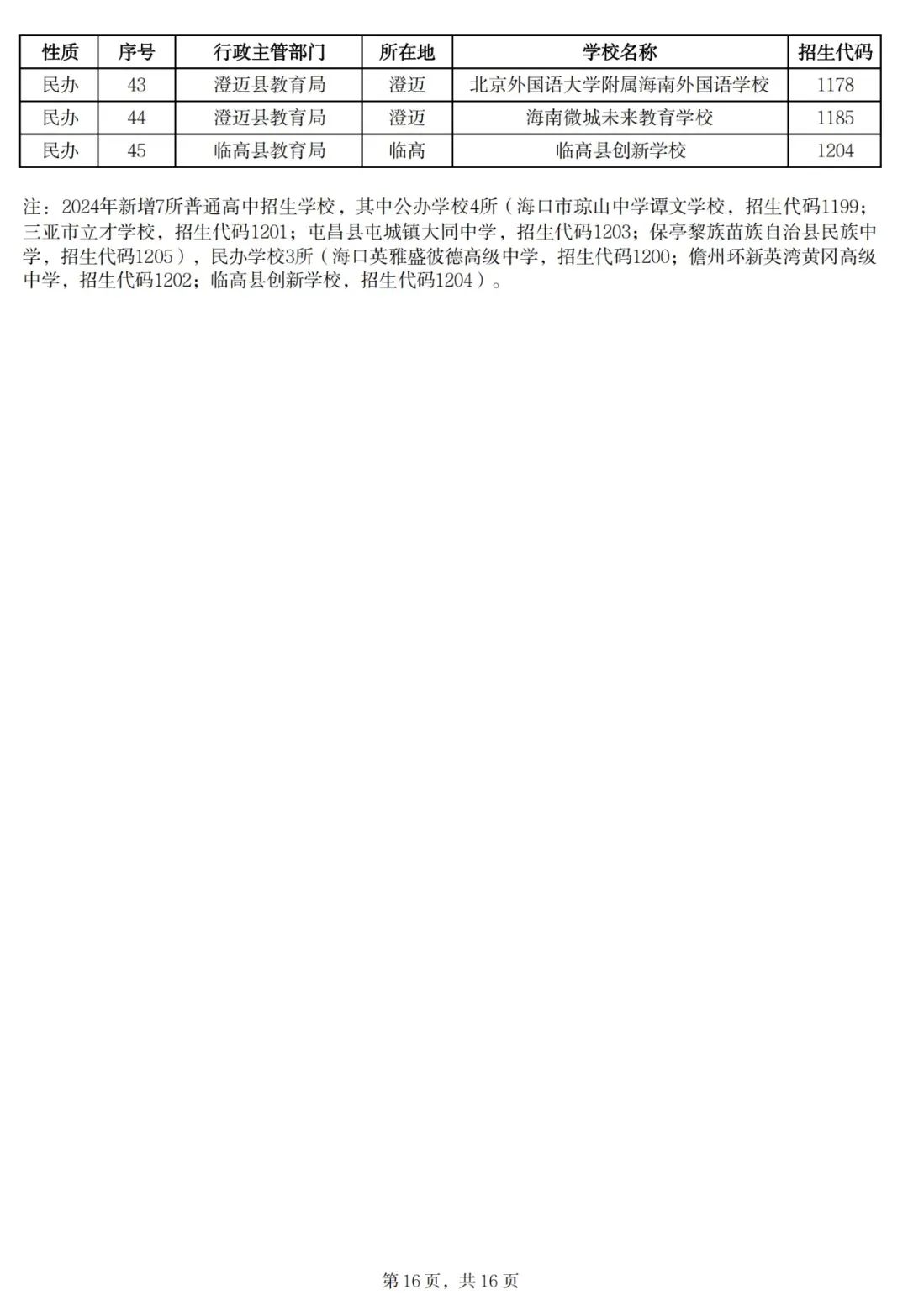 | 性质 | 序号 | 行政主管部门 | 所在地 | 学校名称 | 招生代码 |
|---|---|---|---|---|---|
| 民办 | 43 | 澄迈县教育局 | 澄迈 | 北京外国语大学附属海南外国语学校 | 1178 |
| 民办 | 44 | 澄迈县教育局 | 澄迈 | 海南微城未来教育学校 | 1185 |
| 民办 | 45 | 临高县教育局 | 临高 | 临高县创新学校 | 1204 |

注：2024年新增7所普通高中招生学校，其中公办学校4所（海口市琼山中学谭文学校，招生代码1199；三亚市立才学校，招生代码1201；屯昌县屯城镇大同中学，招生代码1203；保亭黎族苗族自治县民族中学，招生代码1205），民办学校3所（海口英雅盛彼德高级中学，招生代码1200；儋州环新英湾黄冈高级中学，招生代码1202；临高县创新学校，招生代码1204）。

第16页，共16页